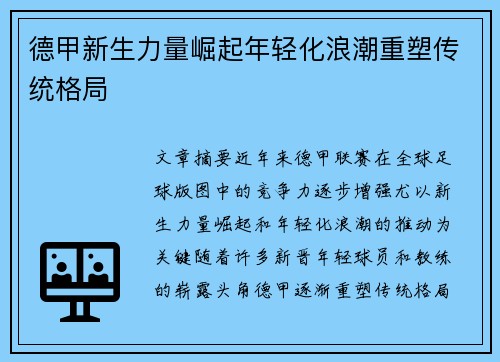 德甲新生力量崛起年轻化浪潮重塑传统格局

文章摘要近年来德甲联赛在全球足球版图中的竞争力逐步增强尤以新生力量崛起和年轻化浪潮的推动为关键随着许多新晋年轻球员和教练的崭露头角德甲逐渐重塑传统格局